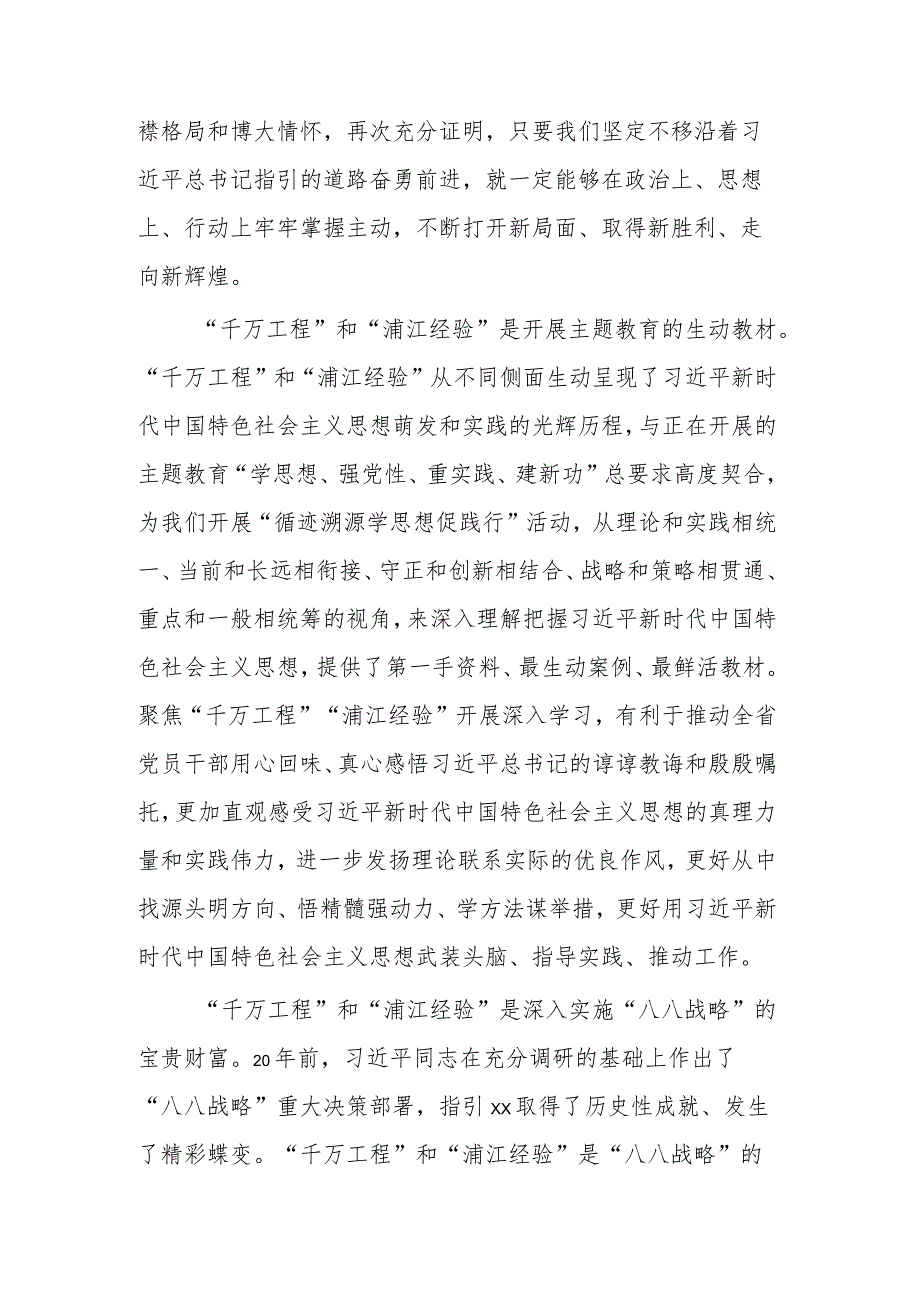 襟格局和博大情怀，再次充分证明，只要我们坚定不移沿着习近平总书记指引的道路奋勇前进，就一定能够在政治上、思想上、行动上牢牢掌握主动，不断打开新局面、取得新胜利、走向新辉煌。

“千万工程”和“浦江经验”是开展主题教育的生动教材。“千万工程”和“浦江经验”从不同侧面生动呈现了习近平新时代中国特色社会主义思想萌发和实践的光辉历程，与正在开展的主题教育“学思想、强党性、重实践、建新功”总要求高度契合，为我们开展“循迹溯源学思想促践行”活动，从理论和实践相统一、当前和长远相衔接、守正和创新相结合、战略和策略相贯通、重点和一般相统筹的视角，来深入理解把握习近平新时代中国特色社会主义思想，提供了第一手资料、最生动案例、最鲜活教材。聚焦“千万工程”“浦江经验”开展深入学习，有利于推动全省党员干部用心回味、真心感悟习近平总书记的谆谆教诲和殷殷嘱托，更加直观感受习近平新时代中国特色社会主义思想的真理力量和实践伟力，进一步发扬理论联系实际的优良作风，更好从中找源头明方向、悟精髓强动力、学方法谋举措，更好用习近平新时代中国特色社会主义思想武装头脑、指导实践、推动工作。

“千万工程”和“浦江经验”是深入实施“八八战略”的宝贵财富。20年前，习近平同志在充分调研的基础上作出了“八八战略”重大决策部署，指引xx取得了历史性成就、发生了精彩蝶变。“千万工程”和“浦江经验”是“八八战略”的